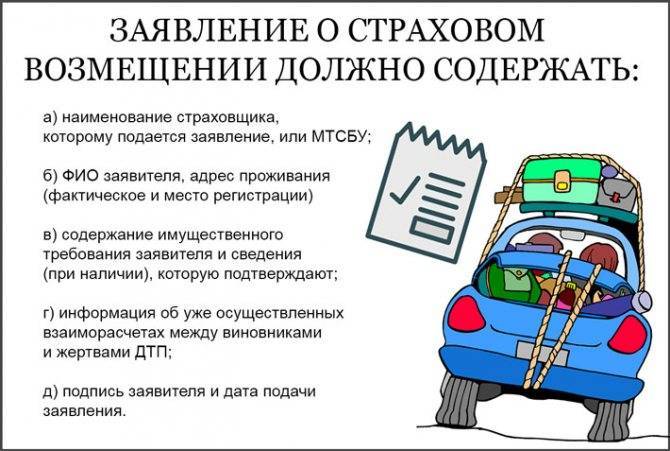 ЗАЯВЛЕНИЕ О СТРАХОВОМ ВОЗМЕЩЕНИИ ДОЛЖНО СОДЕРЖАТЬ:

а) наименование страховщика, которому подается заявление, или МТСБУ;

б) ФИО заявителя, адрес проживания (фактическое и место регистрации)

в) содержание имущественного требования заявителя и сведения (при наличии), которую подтверждают;

г) информация об уже осуществленных взаиморасчетах между виновниками и жертвами ДТП;

д) подпись заявителя и дата подачи заявления.